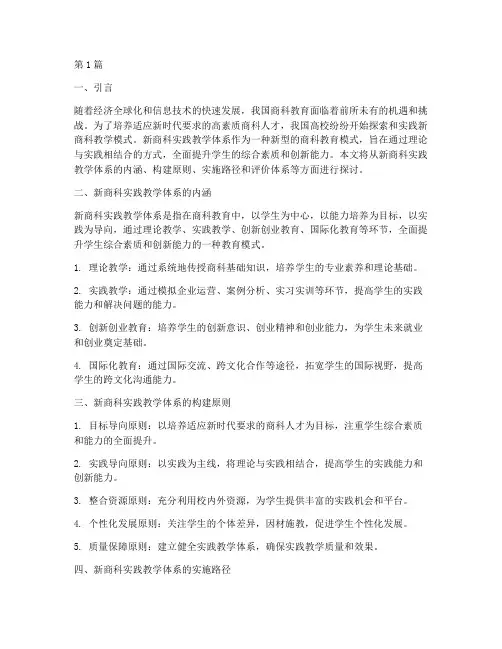 第1篇

一、引言

随着经济全球化和信息技术的快速发展，我国商科教育面临着前所未有的机遇和挑战。为了培养适应新时代要求的高素质商科人才，我国高校纷纷开始探索和实践新商科教学模式。新商科实践教学体系作为一种新型的商科教育模式，旨在通过理论与实践相结合的方式，全面提升学生的综合素质和创新能力。本文将从新商科实践教学体系的内涵、构建原则、实施路径和评价体系等方面进行探讨。

二、新商科实践教学体系的内涵

新商科实践教学体系是指在商科教育中，以学生为中心，以能力培养为目标，以实践为导向，通过理论教学、实践教学、创新创业教育、国际化教育等环节，全面提升学生综合素质和创新能力的一种教育模式。

1. 理论教学：通过系统地传授商科基础知识，培养学生的专业素养和理论基础。

2. 实践教学：通过模拟企业运营、案例分析、实习实训等环节，提高学生的实践能力和解决问题的能力。

3. 创新创业教育：培养学生的创新意识、创业精神和创业能力，为学生未来就业和创业奠定基础。

4. 国际化教育：通过国际交流、跨文化合作等途径，拓宽学生的国际视野，提高学生的跨文化沟通能力。

三、新商科实践教学体系的构建原则

1. 目标导向原则：以培养适应新时代要求的商科人才为目标，注重学生综合素质和能力的全面提升。

2. 实践导向原则：以实践为主线，将理论与实践相结合，提高学生的实践能力和创新能力。

3. 整合资源原则：充分利用校内外资源，为学生提供丰富的实践机会和平台。

4. 个性化发展原则：关注学生的个体差异，因材施教，促进学生个性化发展。

5. 质量保障原则：建立健全实践教学体系，确保实践教学质量和效果。

四、新商科实践教学体系的实施路径